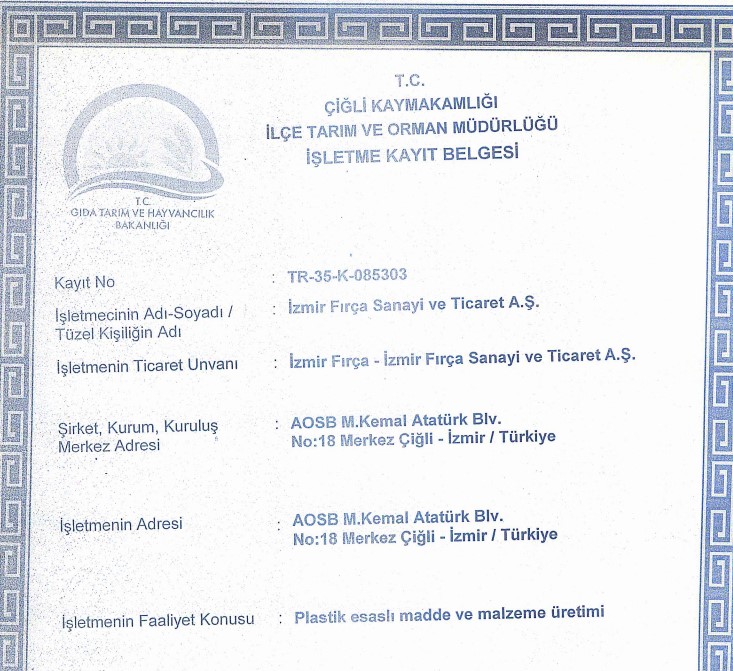 T.C.
ÇİĞLİ KAYMAKAMLIĞI
İLÇE TARIM VE ORMAN MÜDÜRLÜĞÜ
İŞLETME KAYIT BELGESİ

T.C.
GIDA TARIM VE HAYVANCILIK BAKANLIĞI

Kayıt No : TR-35-K-085303

İşletmecinin Adı-Soyadı / Tüzel Kişiliğin Adı : İzmir Fırça Sanayi ve Ticaret A.Ş.

İşletmenin Ticaret Unvanı : İzmir Fırça - İzmir Fırça Sanayi ve Ticaret A.Ş.

Şirket, Kurum, Kuruluş Merkez Adresi : AOSB M.Kemal Atatürk Blv. No:18 Merkez Çiğli - İzmir / Türkiye

İşletmenin Adresi : AOSB M.Kemal Atatürk Blv. No:18 Merkez Çiğli - İzmir / Türkiye

İşletmenin Faaliyet Konusu : Plastik esaslı madde ve malzeme üretimi